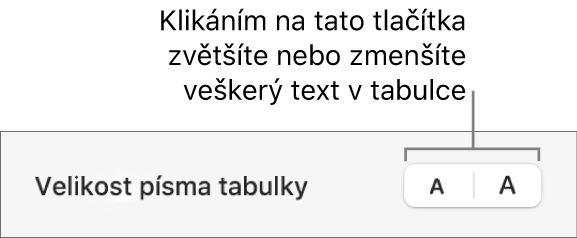 Klikáním na tato tlačítka zvětšíte nebo zmenšíte veškerý text v tabulce

Velikost písma tabulky

A A